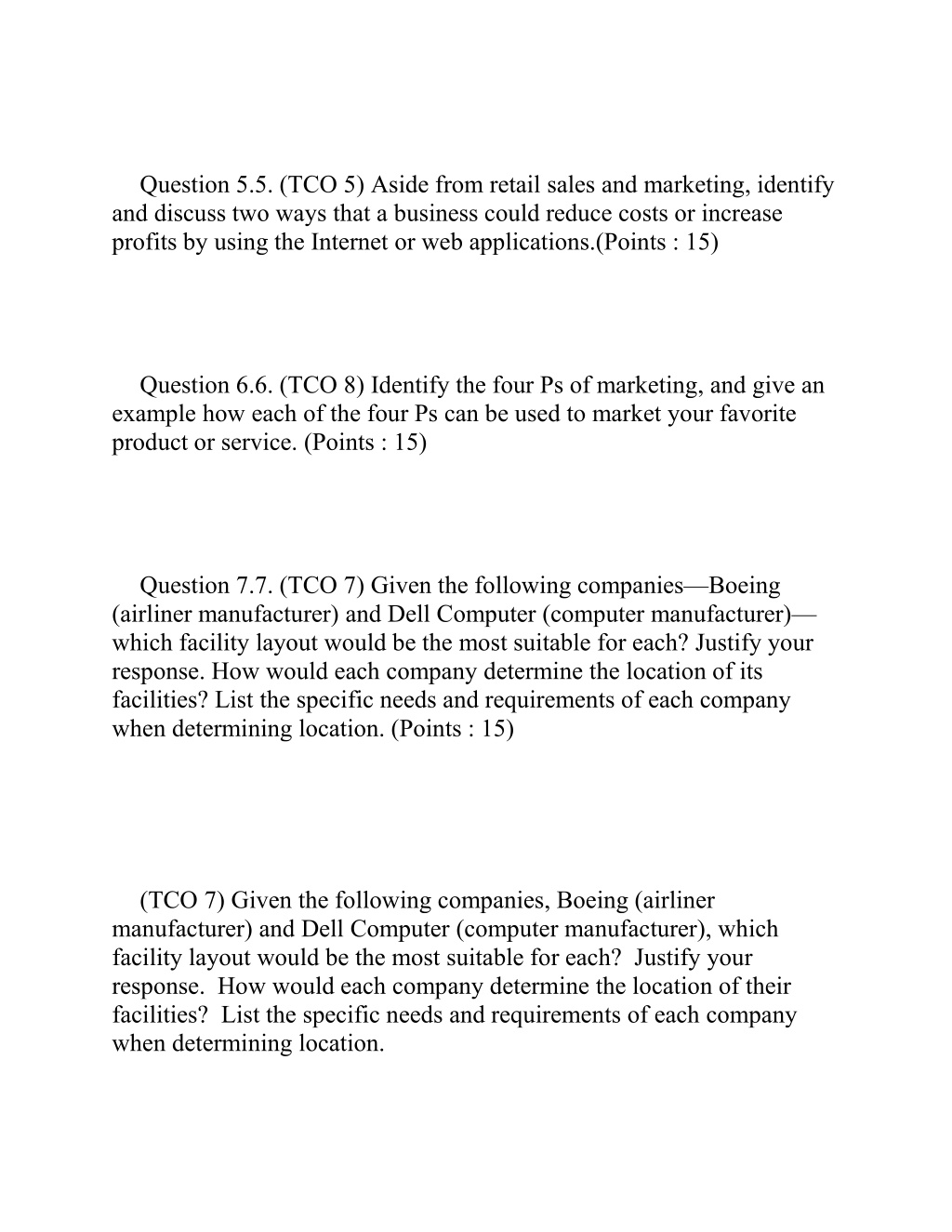 Question 5.5. (TCO 5) Aside from retail sales and marketing, identify and discuss two ways that a business could reduce costs or increase profits by using the Internet or web applications.(Points : 15)

Question 6.6. (TCO 8) Identify the four Ps of marketing, and give an example how each of the four Ps can be used to market your favorite product or service. (Points : 15)

Question 7.7. (TCO 7) Given the following companies—Boeing (airliner manufacturer) and Dell Computer (computer manufacturer)—which facility layout would be the most suitable for each? Justify your response. How would each company determine the location of its facilities? List the specific needs and requirements of each company when determining location. (Points : 15)

(TCO 7) Given the following companies, Boeing (airliner manufacturer) and Dell Computer (computer manufacturer), which facility layout would be the most suitable for each? Justify your response. How would each company determine the location of their facilities? List the specific needs and requirements of each company when determining location.